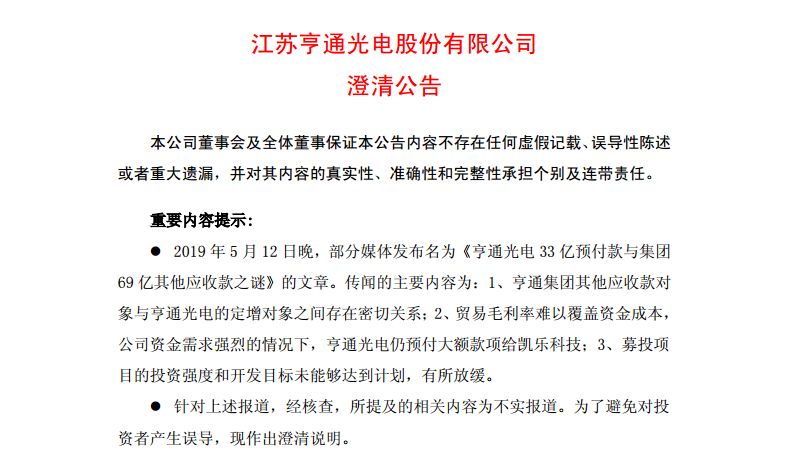 江苏亨通光电股份有限公司
澄清公告

本公司董事会及全体董事保证本公告内容不存在任何虚假记载、误导性陈述或者重大遗漏，并对其内容的真实性、准确性和完整性承担个别及连带责任。

重要内容提示：

● 2019 年 5 月 12 日晚，部分媒体发布名为《亨通光电 33 亿预付款与集团 69 亿其他应收款之谜》的文章。传闻的主要内容为：1、亨通集团其他应收款对象与亨通光电的定增对象之间存在密切关系；2、贸易毛利率难以覆盖资金成本，公司资金需求强烈的情况下，亨通光电仍预付大额款项给凯乐科技；3、募投项目的投资强度和开发目标未能够达到计划，有所放缓。

● 针对上述报道，经核查，所提及的相关内容为不实报道。为了避免对投资者产生误导，现作出澄清说明。